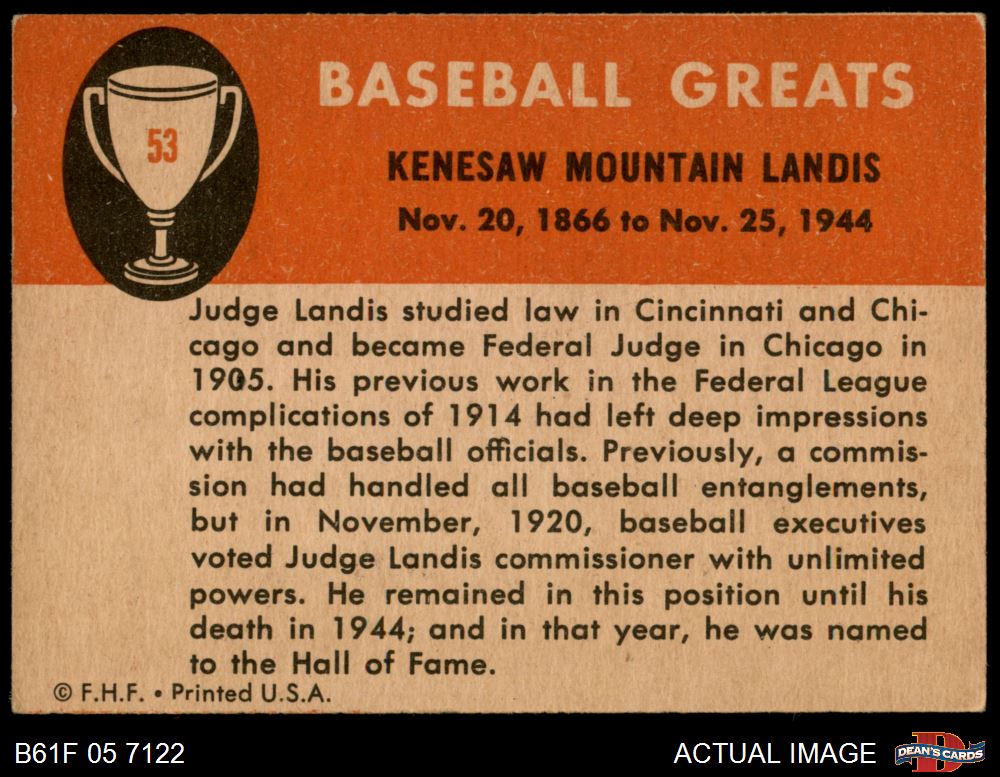 53

BASEBALL GREATS

KENESAW MOUNTAIN LANDIS

Nov. 20, 1866 to Nov. 25, 1944

Judge Landis studied law in Cincinnati and Chicago and became Federal Judge in Chicago in 1905. His previous work in the Federal League complications of 1914 had left deep impressions with the baseball officials. Previously, a commission had handled all baseball entanglements, but in November, 1920, baseball executives voted Judge Landis commissioner with unlimited powers. He remained in this position until his death in 1944; and in that year, he was named to the Hall of Fame.

© F.H.F. • Printed U.S.A.

B61F 05 7122

ACTUAL IMAGE

DEAN'S CARDS